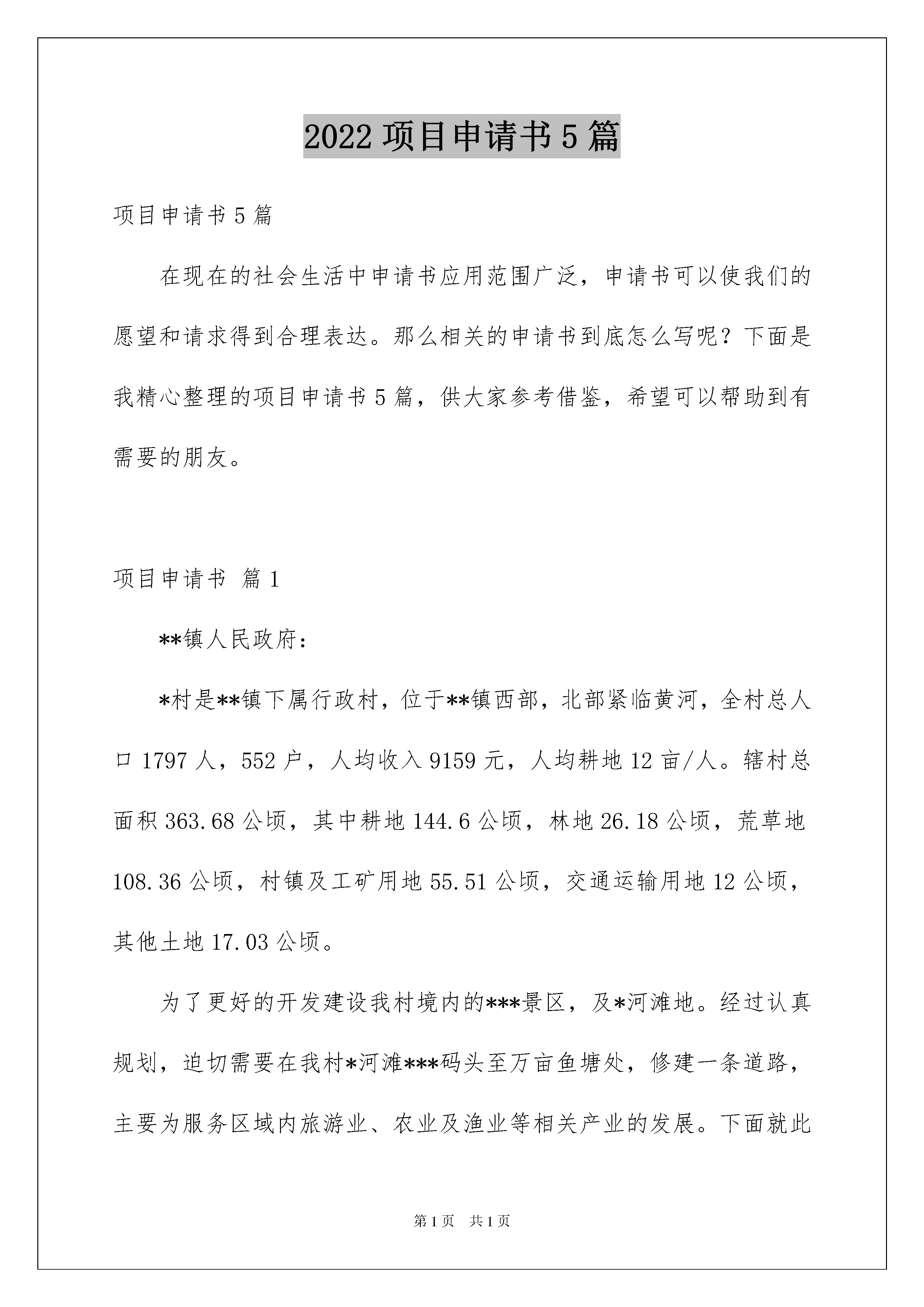 2022 项目申请书 5 篇

项目申请书 5 篇

在现在的社会生活中申请书应用范围广泛，申请书可以使我们的愿望和请求得到合理表达。那么相关的申请书到底怎么写呢？下面是我精心整理的项目申请书 5 篇，供大家参考借鉴，希望可以帮助到有需要的朋友。

项目申请书 篇 1

**镇人民政府：

*村是**镇下属行政村，位于**镇西部，北部紧临黄河，全村总人口 1797 人，552 户，人均收入 9159 元，人均耕地 12 亩/人。辖村总面积 363.68 公顷，其中耕地 144.6 公顷，林地 26.18 公顷，荒草地 108.36 公顷，村镇及工矿用地 55.51 公顷，交通运输用地 12 公顷，其他土地 17.03 公顷。

为了更好的开发建设我村境内的***景区，及*河滩地。经过认真规划，迫切需要在我村*河滩***码头至万亩鱼塘处，修建一条道路，主要为服务区域内旅游业、农业及渔业等相关产业的发展。下面就此

第 1 页 共 1 页